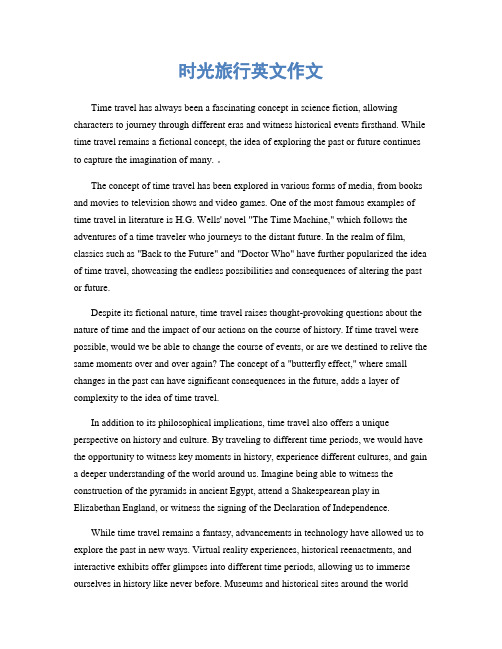 时光旅行英文作文

Time travel has always been a fascinating concept in science fiction, allowing characters to journey through different eras and witness historical events firsthand. While time travel remains a fictional concept, the idea of exploring the past or future continues to capture the imagination of many. 。

The concept of time travel has been explored in various forms of media, from books and movies to television shows and video games. One of the most famous examples of time travel in literature is H.G. Wells' novel "The Time Machine," which follows the adventures of a time traveler who journeys to the distant future. In the realm of film, classics such as "Back to the Future" and "Doctor Who" have further popularized the idea of time travel, showcasing the endless possibilities and consequences of altering the past or future.

Despite its fictional nature, time travel raises thought-provoking questions about the nature of time and the impact of our actions on the course of history. If time travel were possible, would we be able to change the course of events, or are we destined to relive the same moments over and over again? The concept of a "butterfly effect," where small changes in the past can have significant consequences in the future, adds a layer of complexity to the idea of time travel.

In addition to its philosophical implications, time travel also offers a unique perspective on history and culture. By traveling to different time periods, we would have the opportunity to witness key moments in history, experience different cultures, and gain a deeper understanding of the world around us. Imagine being able to witness the construction of the pyramids in ancient Egypt, attend a Shakespearean play in Elizabethan England, or witness the signing of the Declaration of Independence.

While time travel remains a fantasy, advancements in technology have allowed us to explore the past in new ways. Virtual reality experiences, historical reenactments, and interactive exhibits offer glimpses into different time periods, allowing us to immerse ourselves in history like never before. Museums and historical sites around the world